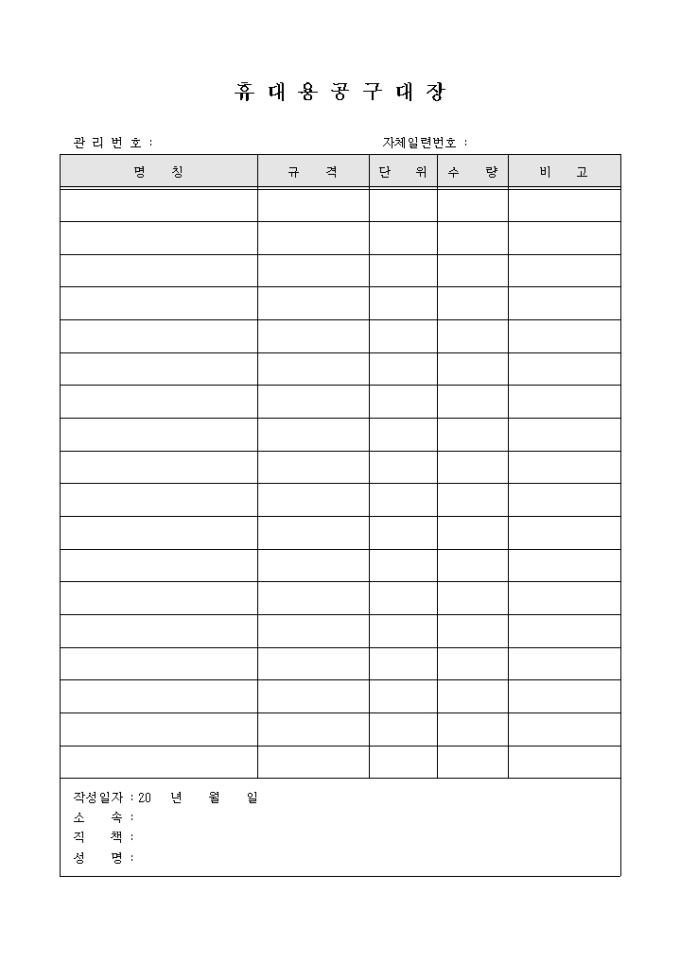 휴 대 용 공 구 대 장

관 리 번 호 :

자체일련번호 :

| 명 칭 | 규 격 | 단 위 | 수 량 | 비 고 |
|---|---|---|---|---|
| | | | | |
| | | | | |
| | | | | |
| | | | | |
| | | | | |
| | | | | |
| | | | | |
| | | | | |
| | | | | |
| | | | | |
| | | | | |
| | | | | |
| | | | | |
| | | | | |
| | | | | |
| | | | | |
| | | | | |
| | | | | |

작성일자 : 20 년 월 일
소 속 :
직 책 :
성 명 :